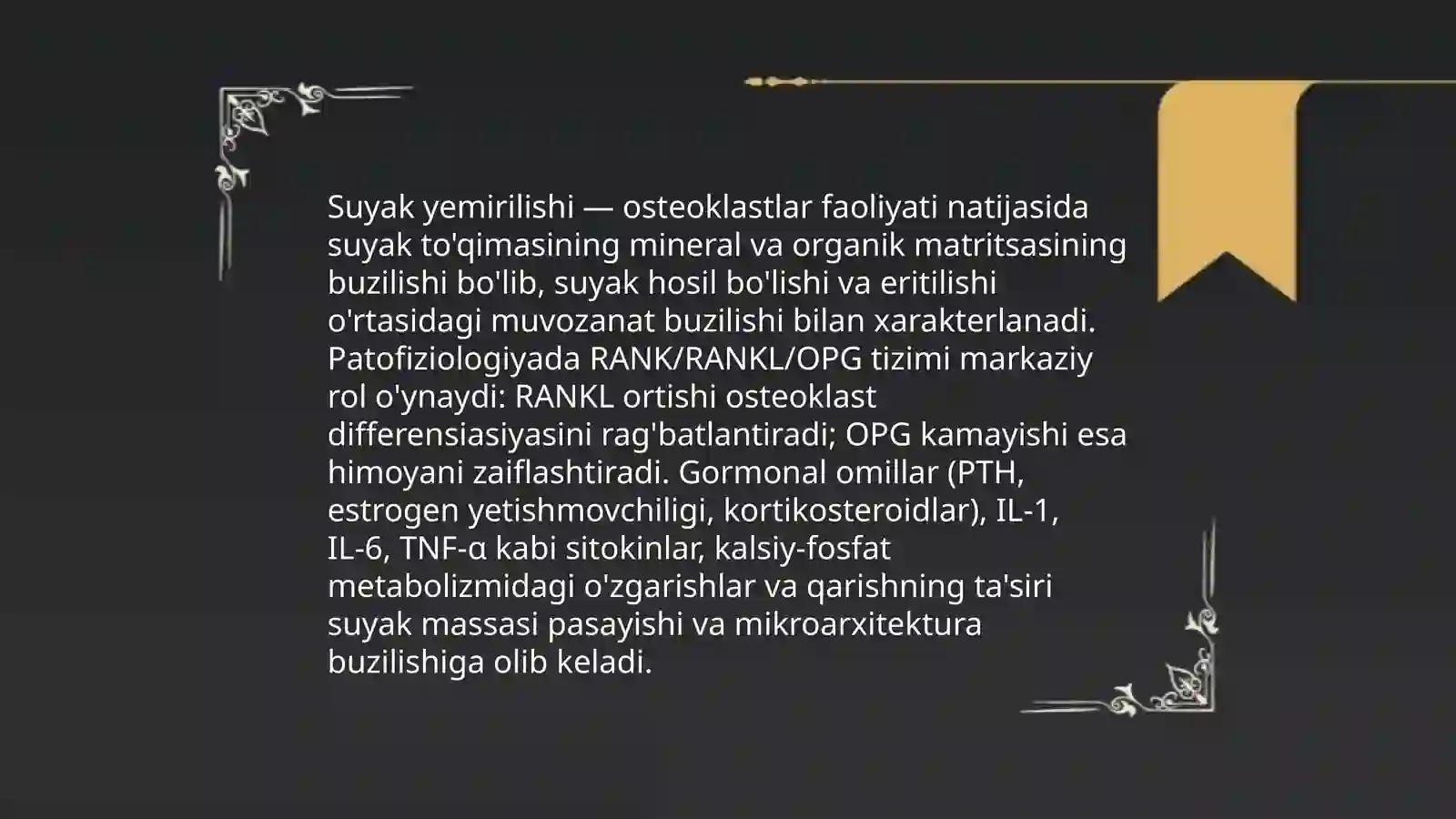 Suyak yemirilishi — osteoklastlar faoliyati natijasida suyak to'qimasining mineral va organik matritsasining buzilishi bo'lib, suyak hosil bo'lishi va eritilishi o'rtasidagi muvozanat buzilishi bilan xarakterlanadi. Patofiziologiyada RANK/RANKL/OPG tizimi markaziy rol o'ynaydi: RANKL ortishi osteoklast differensiasiyasini rag'batlantiradi; OPG kamayishi esa himoyani zaiflashtiradi. Gormonal omillar (PTH, estrogen yetishmovchiligi, kortikosteroidlar), IL-1, IL-6, TNF-α kabi sitokinlar, kalsiy-fosfat metabolizmidagi o'zgarishlar va qarishning ta'siri suyak massasi pasayishi va mikroarxitektura buzilishiga olib keladi.